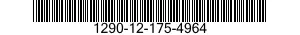 1290-12-175-4964